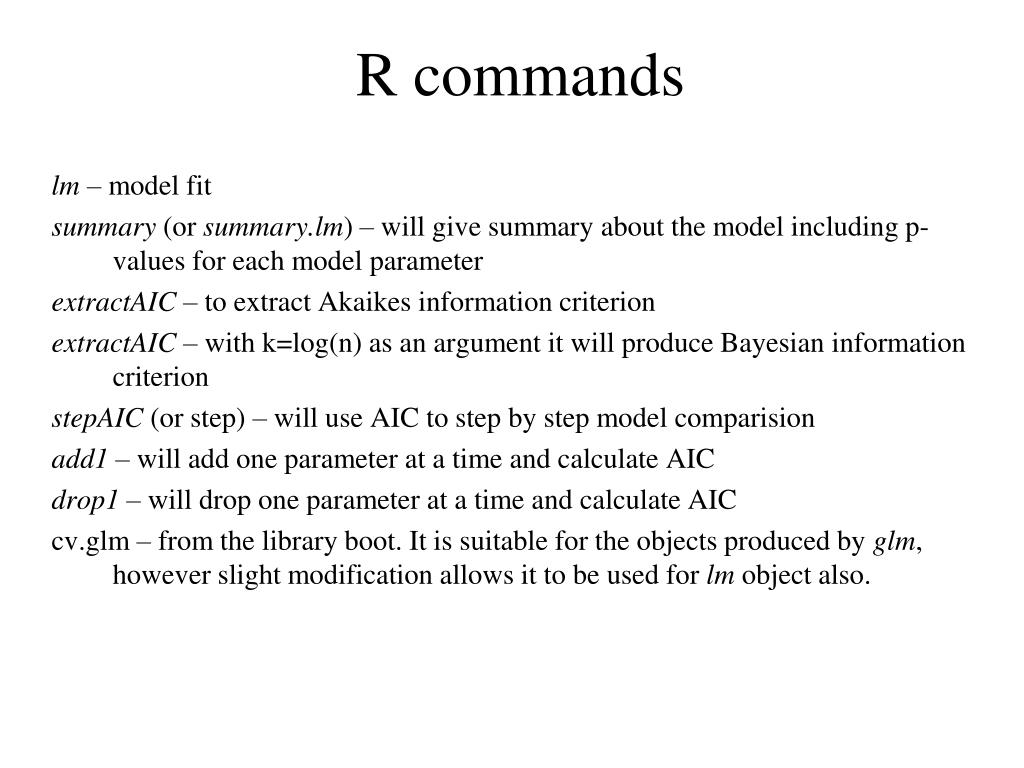 R commands

lm – model fit

summary (or summary.lm) – will give summary about the model including p-values for each model parameter

extractAIC – to extract Akaikes information criterion

extractAIC – with k=log(n) as an argument it will produce Bayesian information criterion

stepAIC (or step) – will use AIC to step by step model comparision

add1 – will add one parameter at a time and calculate AIC

drop1 – will drop one parameter at a time and calculate AIC

cv.glm – from the library boot. It is suitable for the objects produced by glm, however slight modification allows it to be used for lm object also.